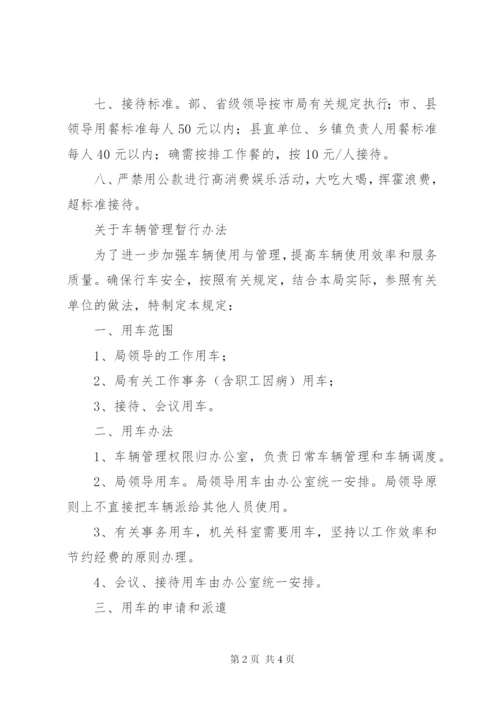 七、接待标准。部、省级领导按市局有关规定执行；市、县领导用餐标准每人50元以内；县直单位、乡镇负责人用餐标准每人40元以内；确需按排工作餐的，按10元/人接待。

八、严禁用公款进行高消费娱乐活动，大吃大喝，挥霍浪费，超标准接待。

关于车辆管理暂行办法

为了进一步加强车辆使用与管理，提高车辆使用效率和服务质量。确保行车安全，按照有关规定，结合本局实际，参照有关单位的做法，特制定本规定：

一、用车范围

1、局领导的工作用车；

2、局有关工作事务（含职工因病）用车；

3、接待、会议用车。

二、用车办法

1、车辆管理权限归办公室，负责日常车辆管理和车辆调度。

2、局领导用车。局领导用车由办公室统一安排。局领导原则上不直接把车辆派给其他人员使用。

3、有关事务用车，机关科室需要用车，坚持以工作效率和节约经费的原则办理。

4、会议、接待用车由办公室统一安排。

三、用车的申请和派遣

第2页 共4页